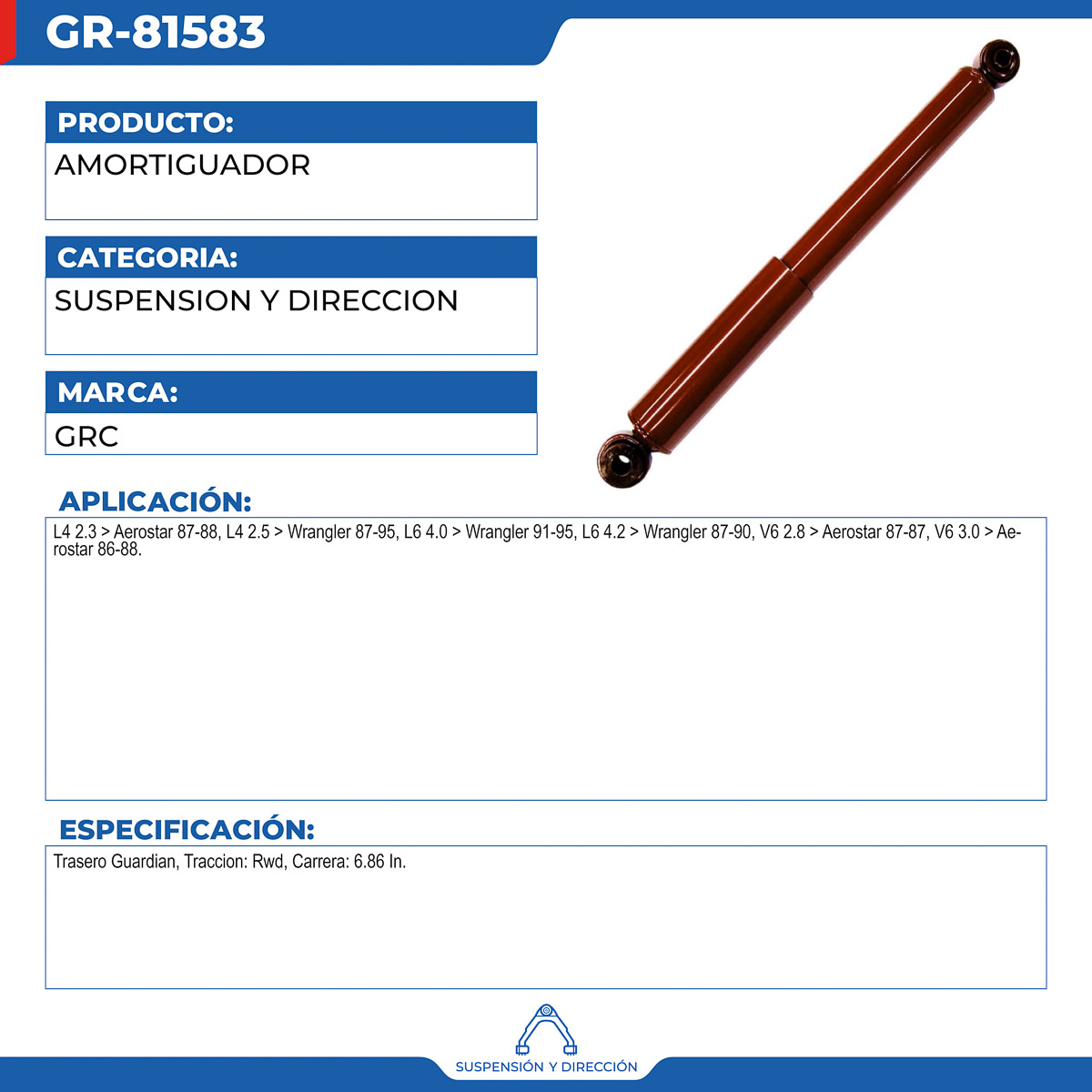 GR-81583

PRODUCTO:
AMORTIGUADOR

CATEGORIA:
SUSPENSION Y DIRECCION

MARCA:
GRC

APLICACIÓN:
L4 2.3 > Aerostar 87-88, L4 2.5 > Wrangler 87-95, L6 4.0 > Wrangler 91-95, L6 4.2 > Wrangler 87-90, V6 2.8 > Aerostar 87-87, V6 3.0 > Aerostar 86-88.

ESPECIFICACIÓN:
Trasero Guardian, Traccion: Rwd, Carrera: 6.86 In.

SUSPENSIÓN Y DIRECCIÓN